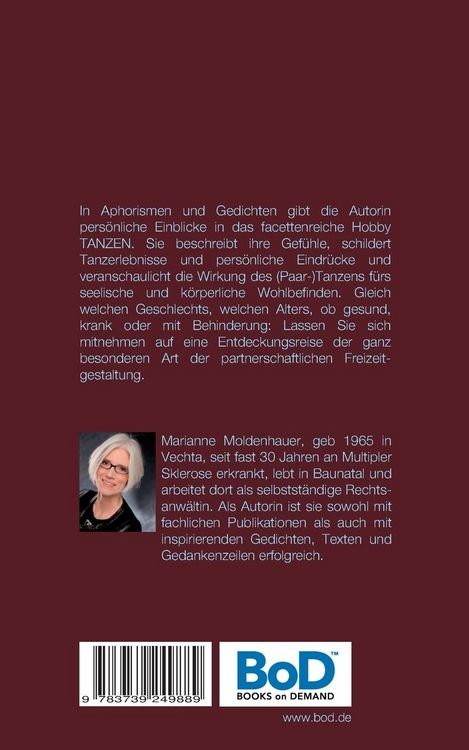 In Aphorismen und Gedichten gibt die Autorin persönliche Einblicke in das facettenreiche Hobby TANZEN. Sie beschreibt ihre Gefühle, schildert Tanzerlebnisse und persönliche Eindrücke und veranschaulicht die Wirkung des (Paar-)Tanzens fürs seelische und körperliche Wohlbefinden. Gleich welchen Geschlechts, welchen Alters, ob gesund, krank oder mit Behinderung: Lassen Sie sich mitnehmen auf eine Entdeckungsreise der ganz besonderen Art der partnerschaftlichen Freizeitgestaltung.

Marianne Moldenhauer, geb 1965 in Vechta, seit fast 30 Jahren an Multipler Sklerose erkrankt, lebt in Baunatal und arbeitet dort als selbstständige Rechtsanwältin. Als Autorin ist sie sowohl mit fachlichen Publikationen als auch mit inspirierenden Gedichten, Texten und Gedankenzeilen erfolgreich.

9 783739 249889

BoD™
BOOKS on DEMAND

www.bod.de